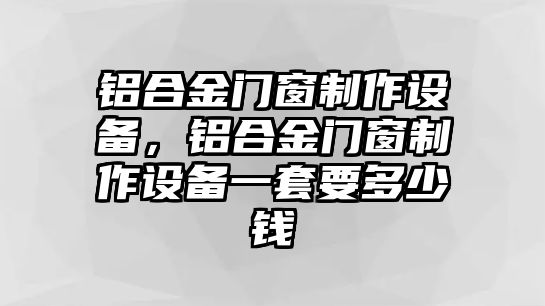 铝合金门窗制作设备，铝合金门窗制作设备一套要多少钱